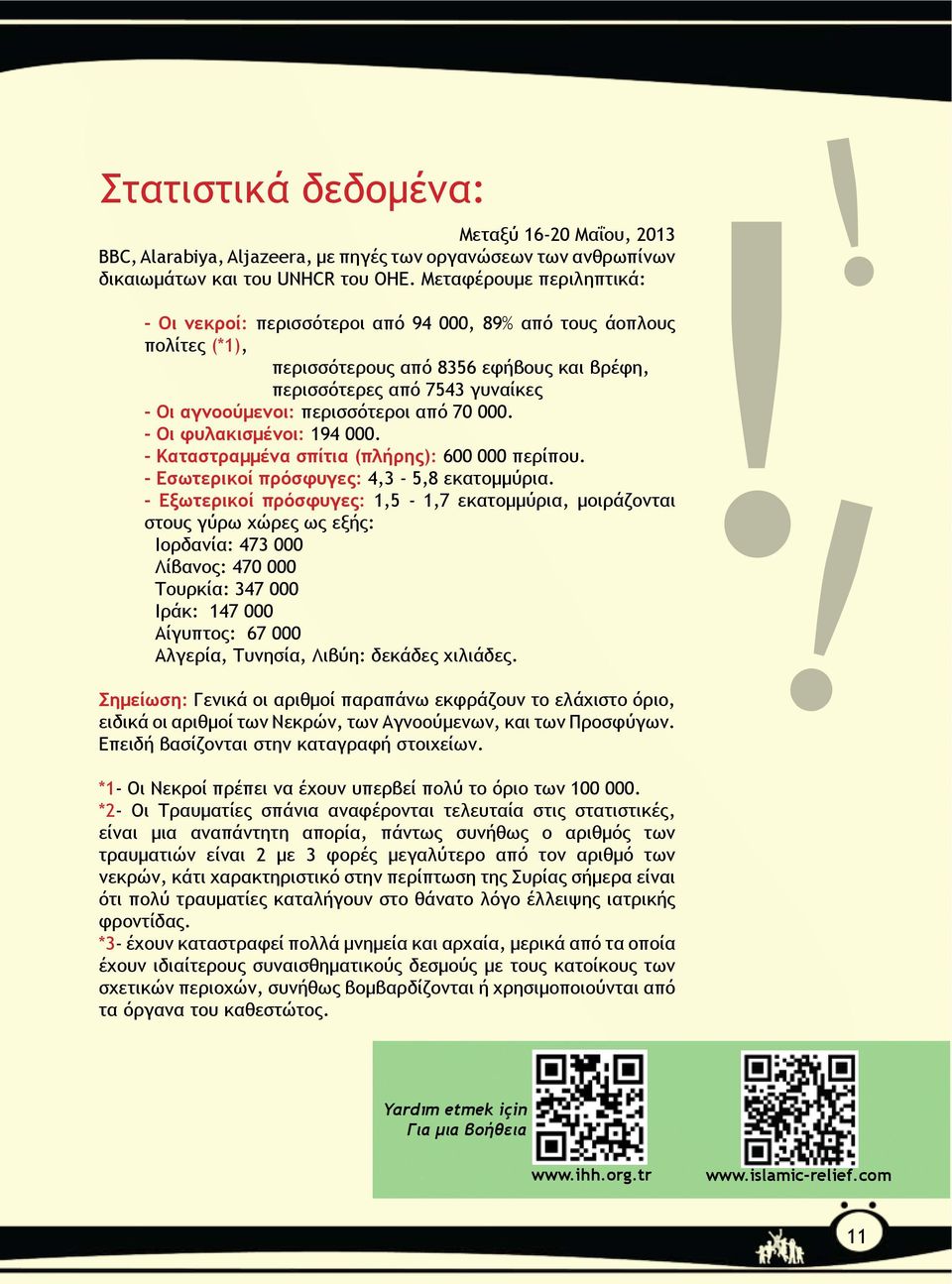 Στατιστικά δεδομένα:

Μεταξύ 16-20 Μαΐου, 2013
BBC, Alarabiya, Aljazeera, με πηγές των οργανώσεων των ανθρωπίνων δικαιωμάτων και του UNHCR του ΟΗΕ. Μεταφέρουμε περιληπτικά:

- Οι νεκροί: περισσότεροι από 94 000, 89% από τους άοπλους πολίτες (*1),
περισσότερους από 8356 εφήβους και βρέφη,
περισσότερες από 7543 γυναίκες
- Οι αγνοούμενοι: περισσότεροι από 70 000.
- Οι φυλακισμένοι: 194 000.
- Καταστραμμένα σπίτια (πλήρης): 600 000 περίπου.
- Εσωτερικοί πρόσφυγες: 4,3 - 5,8 εκατομμύρια.
- Εξωτερικοί πρόσφυγες: 1,5 - 1,7 εκατομμύρια, μοιράζονται στους γύρω χώρες ως εξής:
Ιορδανία: 473 000
Λίβανος: 470 000
Τουρκία: 347 000
Ιράκ: 147 000
Αίγυπτος: 67 000
Αλγερία, Τυνησία, Λιβύη: δεκάδες χιλιάδες.

Σημείωση: Γενικά οι αριθμοί παραπάνω εκφράζουν το ελάχιστο όριο, ειδικά οι αριθμοί των Νεκρών, των Αγνοούμενων, και των Προσφύγων. Επειδή βασίζονται στην καταγραφή στοιχείων.

*1- Οι Νεκροί πρέπει να έχουν υπερβεί πολύ το όριο των 100 000.
*2- Οι Τραυματίες σπάνια αναφέρονται τελευταία στις στατιστικές, είναι μια αναπάντητη απορία, πάντως συνήθως ο αριθμός των τραυματιών είναι 2 με 3 φορές μεγαλύτερο από τον αριθμό των νεκρών, κάτι χαρακτηριστικό στην περίπτωση της Συρίας σήμερα είναι ότι πολύ τραυματίες καταλήγουν στο θάνατο λόγο έλλειψης ιατρικής φροντίδας.
*3- έχουν καταστραφεί πολλά μνημεία και αρχαία, μερικά από τα οποία έχουν ιδιαίτερους συναισθηματικούς δεσμούς με τους κατοίκους των σχετικών περιοχών, συνήθως βομβαρδίζονται ή χρησιμοποιούνται από τα όργανα του καθεστώτος.

Yardım etmek için
Για μια Βοήθεια
www.ihh.org.tr
www.islamic-relief.com

11